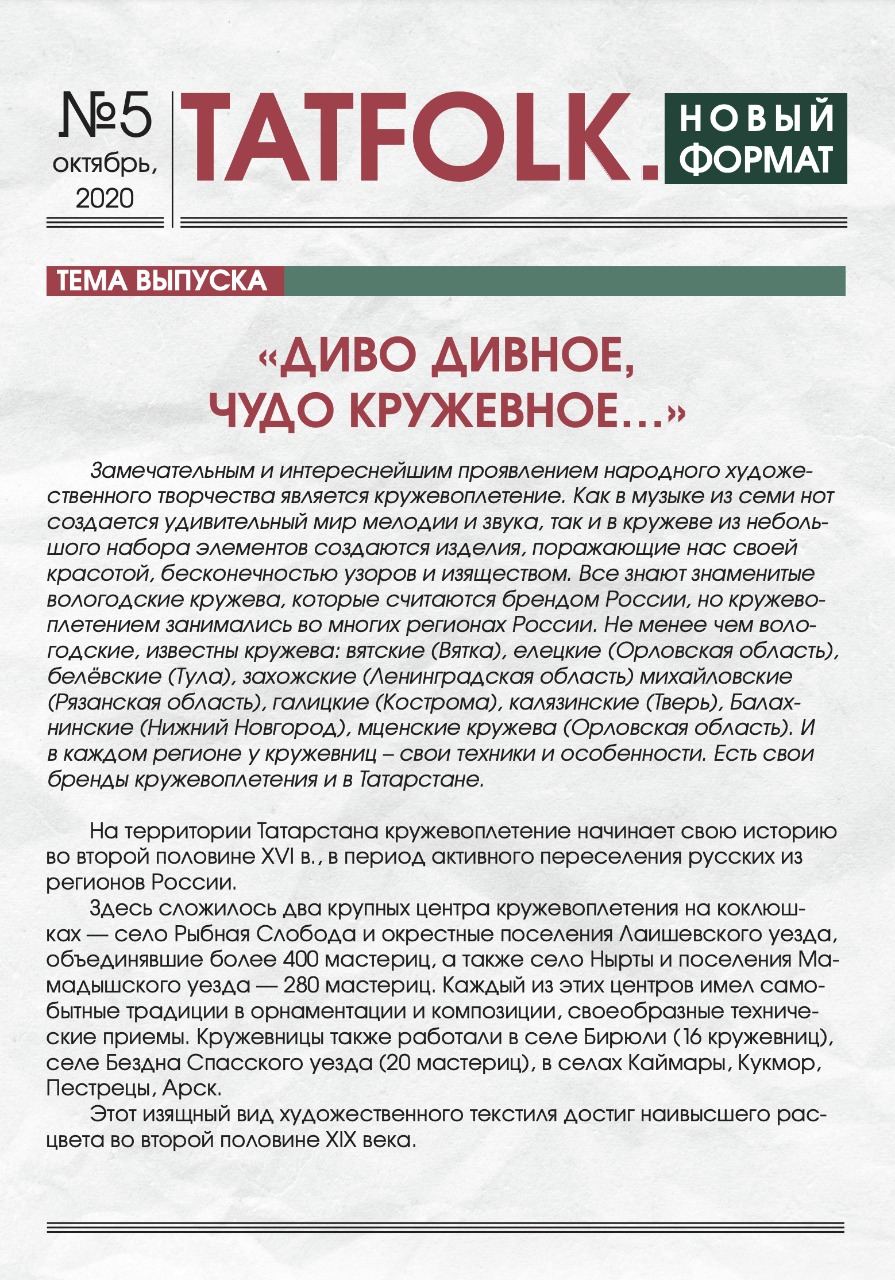 №5
октябрь,
2020

TATFOLK.

НОВЫЙ
ФОРМАТ

ТЕМА ВЫПУСКА

«ДИВО ДИВНОЕ,
ЧУДО КРУЖЕВНОЕ…»

Замечательным и интереснейшим проявлением народного художественного творчества является кружевоплетение. Как в музыке из семи нот создается удивительный мир мелодии и звука, так и в кружеве из небольшого набора элементов создаются изделия, поражающие нас своей красотой, бесконечностью узоров и изяществом. Все знают знаменитые вологодские кружева, которые считаются брендом России, но кружевоплетением занимались во многих регионах России. Не менее чем вологодские, известны кружева: вятские (Вятка), елецкие (Орловская область), белёвские (Тула), захожские (Ленинградская область) михайловские (Рязанская область), галицкие (Кострома), калязинские (Тверь), Балахнинские (Нижний Новгород), мценские кружева (Орловская область). И в каждом регионе у кружевниц – свои техники и особенности. Есть свои бренды кружевоплетения и в Татарстане.

На территории Татарстана кружевоплетение начинает свою историю во второй половине XVI в., в период активного переселения русских из регионов России.

Здесь сложилось два крупных центра кружевоплетения на коклюшках — село Рыбная Слобода и окрестные поселения Лаишевского уезда, объединявшие более 400 мастериц, а также село Нырты и поселения Мамадышского уезда — 280 мастериц. Каждый из этих центров имел самобытные традиции в орнаментации и композиции, своеобразные технические приемы. Кружевницы также работали в селе Бирюли (16 кружевниц), селе Бездна Спасского уезда (20 мастериц), в селах Каймары, Кукмор, Пестрецы, Арск.

Этот изящный вид художественного текстиля достиг наивысшего расцвета во второй половине XIX века.